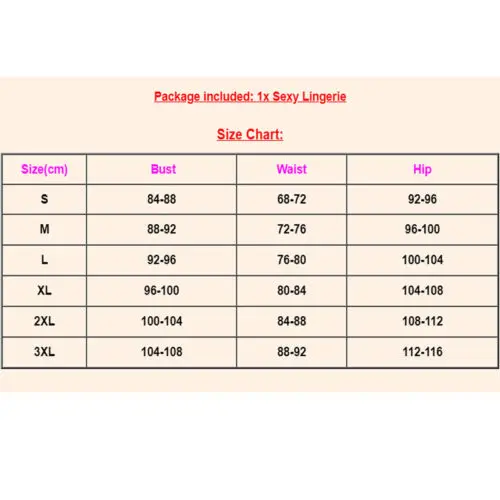 Package included: 1x Sexy Lingerie

Size Chart:

| Size(cm) | Bust | Waist | Hip |
|---|---|---|---|
| S | 84-88 | 68-72 | 92-96 |
| M | 88-92 | 72-76 | 96-100 |
| L | 92-96 | 76-80 | 100-104 |
| XL | 96-100 | 80-84 | 104-108 |
| 2XL | 100-104 | 84-88 | 108-112 |
| 3XL | 104-108 | 88-92 | 112-116 |